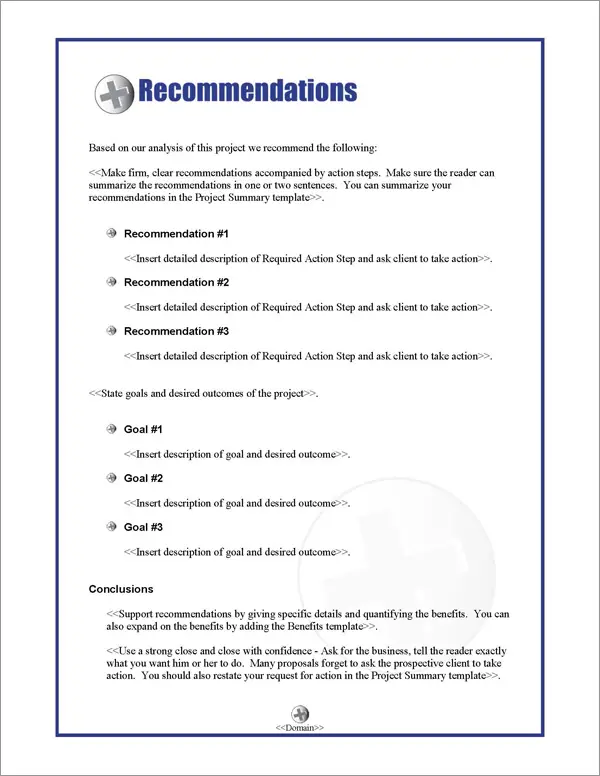 Recommendations

Based on our analysis of this project we recommend the following:

<<Make firm, clear recommendations accompanied by action steps. Make sure the reader can summarize the recommendations in one or two sentences. You can summarize your recommendations in the Project Summary template>>.

Recommendation #1

<<Insert detailed description of Required Action Step and ask client to take action>>.

Recommendation #2

<<Insert detailed description of Required Action Step and ask client to take action>>.

Recommendation #3

<<Insert detailed description of Required Action Step and ask client to take action>>.

<<State goals and desired outcomes of the project>>.

Goal #1

<<Insert description of goal and desired outcome>>.

Goal #2

<<Insert description of goal and desired outcome>>.

Goal #3

<<Insert description of goal and desired outcome>>.

Conclusions

<<Support recommendations by giving specific details and quantifying the benefits. You can also expand on the benefits by adding the Benefits template>>.

<<Use a strong close and close with confidence - Ask for the business, tell the reader exactly what you want him or her to do. Many proposals forget to ask the prospective client to take action. You should also restate your request for action in the Project Summary template>>.

<<Domain>>